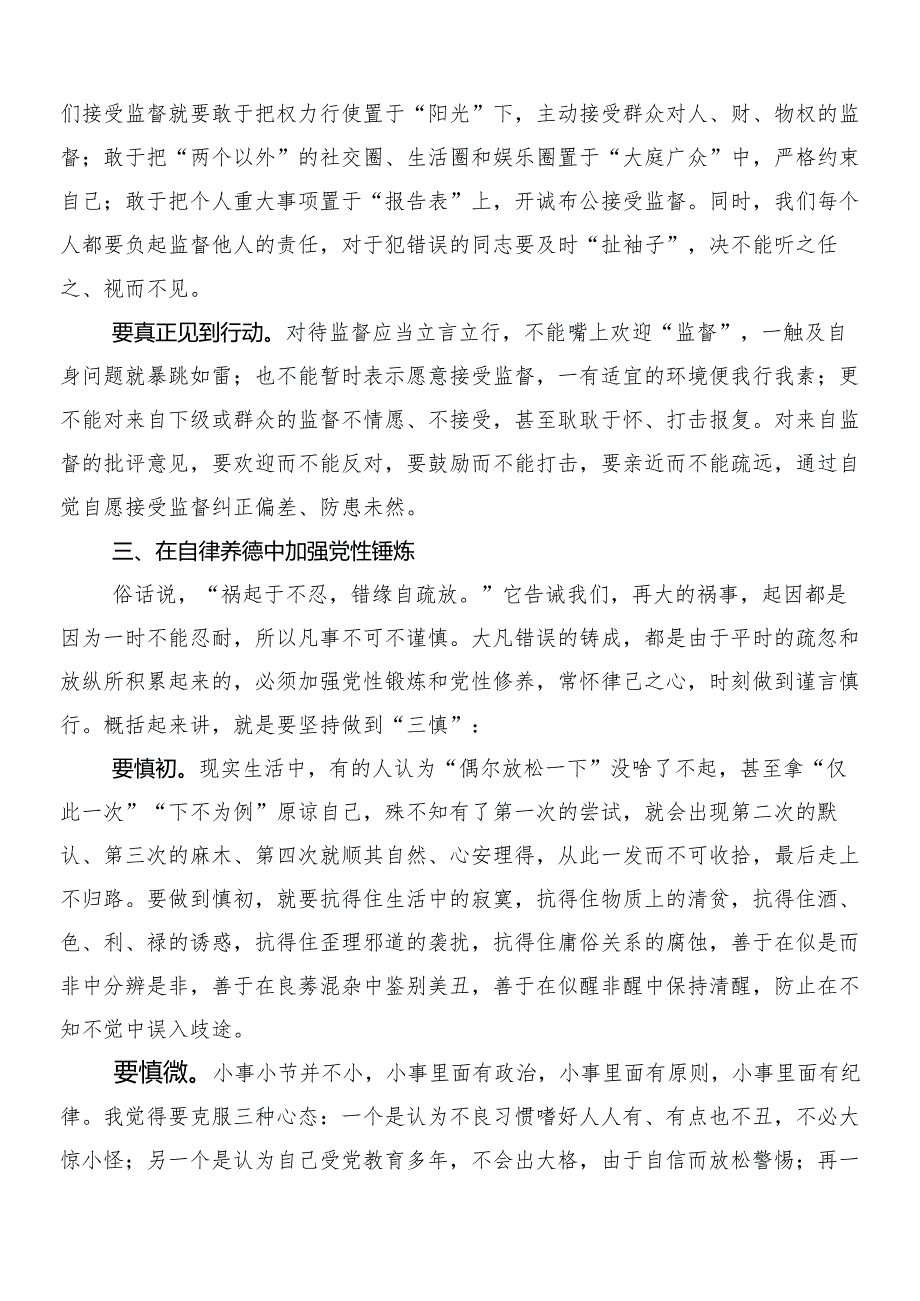 们接受监督就要敢于把权力行使置于“阳光”下，主动接受群众对人、财、物权的监督；敢于把“两个以外”的社交圈、生活圈和娱乐圈置于“大庭广众”中，严格约束自己；敢于把个人重大事项置于“报告表”上，开诚布公接受监督。同时，我们每个人都要负起监督他人的责任，对于犯错误的同志要及时“扯袖子”，决不能听之任之、视而不见。

要真正见到行动。对待监督应当立言立行，不能嘴上欢迎“监督”，一触及自身问题就暴跳如雷；也不能暂时表示愿意接受监督，一有适宜的环境便我行我素；更不能对来自下级或群众的监督不情愿、不接受，甚至耿耿于怀、打击报复。对来自监督的批评意见，要欢迎而不能反对，要鼓励而不能打击，要亲近而不能疏远，通过自觉自愿接受监督纠正偏差、防患未然。

三、在自律养德中加强党性锤炼

俗话说，“祸起于不忍，错缘自疏放。”它告诫我们，再大的祸事，起因都是因为一时不能忍耐，所以凡事不可不谨慎。大凡错误的铸成，都是由于平时的疏忽和放纵所积累起来的，必须加强党性锻炼和党性修养，常怀律己之心，时刻做到谨言慎行。概括起来讲，就是要坚持做到“三慎”：

要慎初。现实生活中，有的人认为“偶尔放松一下”没啥了不起，甚至拿“仅此一次”“下不为例”原谅自己，殊不知有了第一次的尝试，就会出现第二次的默认、第三次的麻木、第四次就顺其自然、心安理得，从此一发而不可收拾，最后走上不归路。要做到慎初，就要抗得住生活中的寂寞，抗得住物质上的清贫，抗得住酒、色、利、禄的诱惑，抗得住歪理邪道的袭扰，抗得住庸俗关系的腐蚀，善于在似是而非中分辨是非，善于在良莠混杂中鉴别美丑，善于在似醒非醒中保持清醒，防止在不知不觉中误入歧途。

要慎微。小事小节并不小，小事里面有政治，小事里面有原则，小事里面有纪律。我觉得要克服三种心态：一个是认为不良习惯嗜好人人有、有点也不丑，不必大惊小怪；另一个是认为自己受党教育多年，不会出大格，由于自信而放松警惕；再一